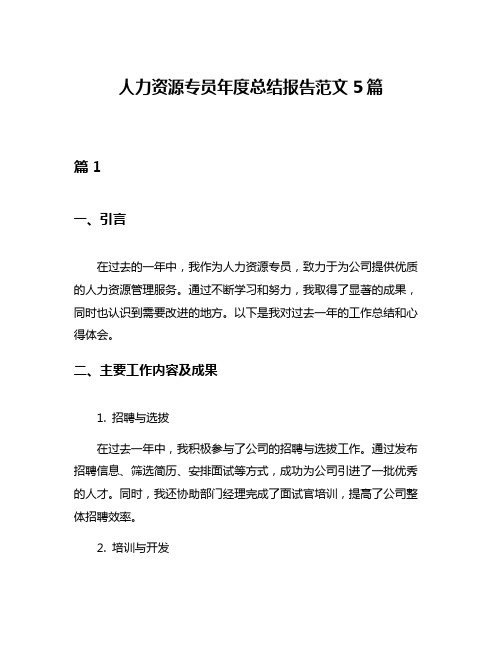 人力资源专员年度总结报告范文 5 篇

篇 1

一、引言

在过去的一年中，我作为人力资源专员，致力于为公司提供优质的人力资源管理服务。通过不断学习和努力，我取得了显著的成果，同时也认识到需要改进的地方。以下是我对过去一年的工作总结和心得体会。

二、主要工作内容及成果

1. 招聘与选拔

在过去一年中，我积极参与了公司的招聘与选拔工作。通过发布招聘信息、筛选简历、安排面试等方式，成功为公司引进了一批优秀的人才。同时，我还协助部门经理完成了面试官培训，提高了公司整体招聘效率。

2. 培训与开发